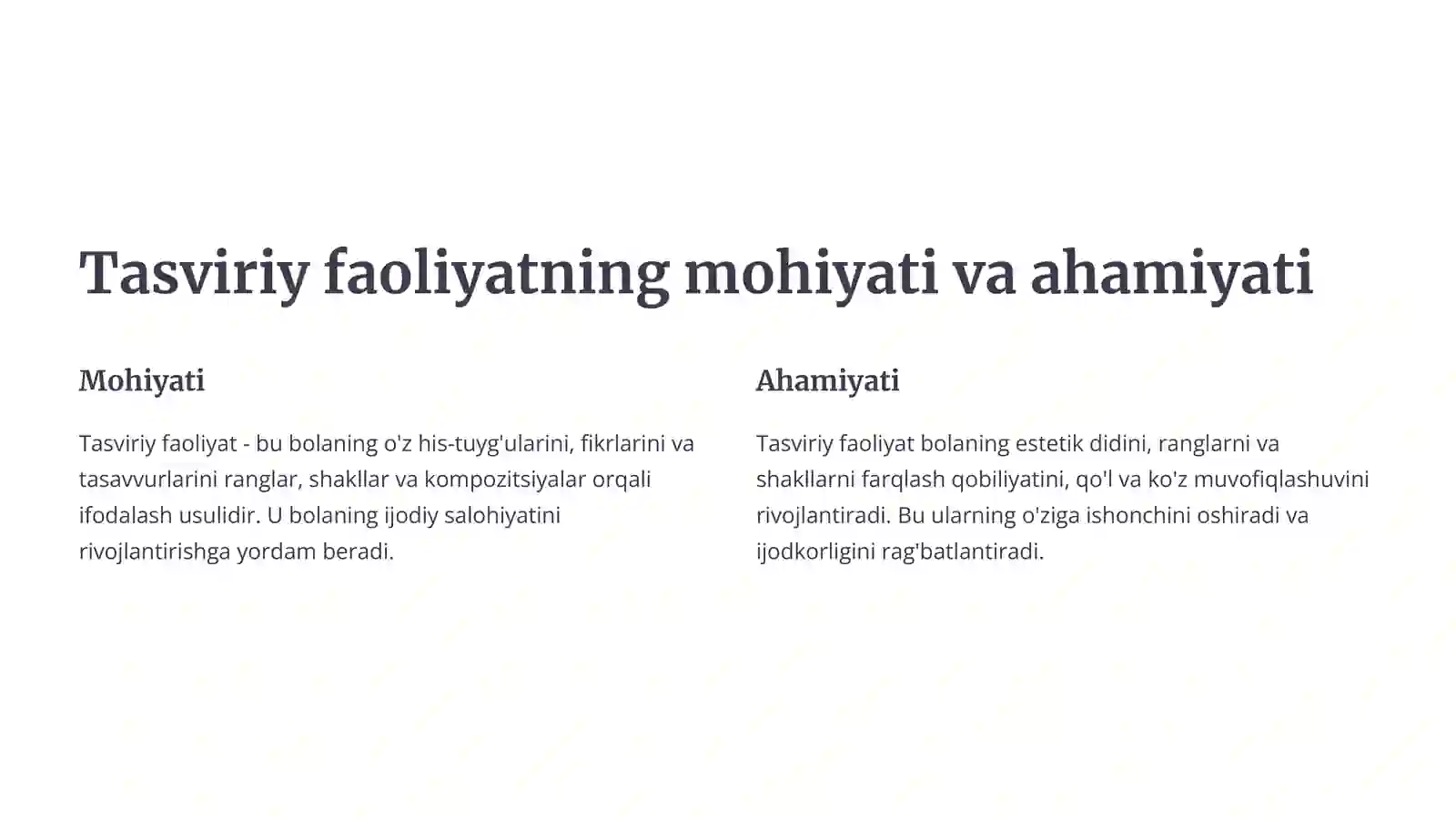 Tasviriy faoliyatning mohiyati va ahamiyati

Mohiyati

Tasviriy faoliyat - bu bolaning o'z his-tuyg'ularini, fikrlarini va tasavvurlarini ranglar, shakllar va kompozitsiyalar orqali ifodalash usulidir. U bolaning ijodiy salohiyatini rivojlantirishga yordam beradi.

Ahamiyati

Tasviriy faoliyat bolaning estetik didini, ranglarni va shakllarni farqlash qobiliyatini, qo'l va ko'z muvofiqlashuvini rivojlantiradi. Bu ularning o'ziga ishonchini oshiradi va ijodkorligini rag'batlantiradi.